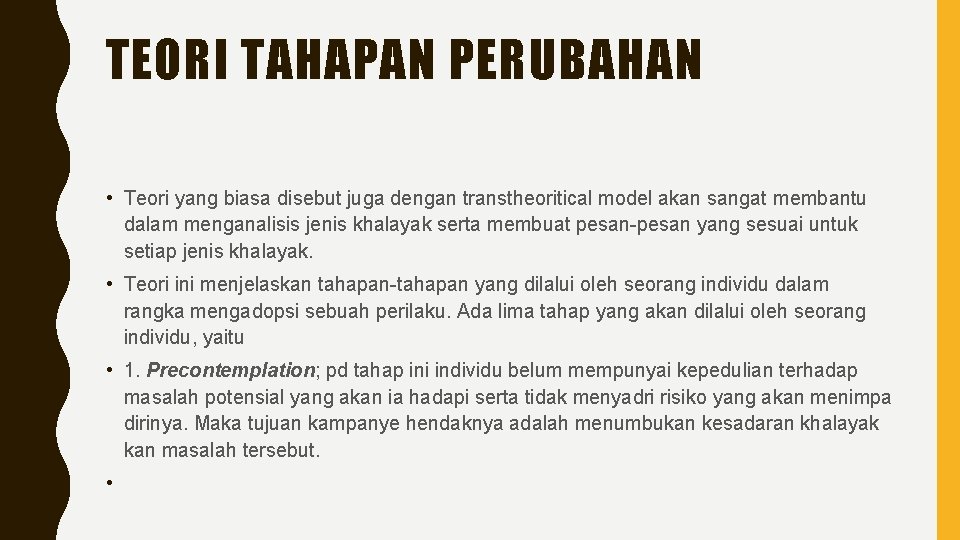 TEORI TAHAPAN PERUBAHAN

• Teori yang biasa disebut juga dengan transtheoritical model akan sangat membantu dalam menganalisis jenis khalayak serta membuat pesan-pesan yang sesuai untuk setiap jenis khalayak.

• Teori ini menjelaskan tahapan-tahapan yang dilalui oleh seorang individu dalam rangka mengadopsi sebuah perilaku. Ada lima tahap yang akan dilalui oleh seorang individu, yaitu

• 1. Precontemplation; pd tahap ini individu belum mempunyai kepedulian terhadap masalah potensial yang akan ia hadapi serta tidak menyadri risiko yang akan menimpa dirinya. Maka tujuan kampanye hendaknya adalah menumbukan kesadaran khalayak kan masalah tersebut.

•